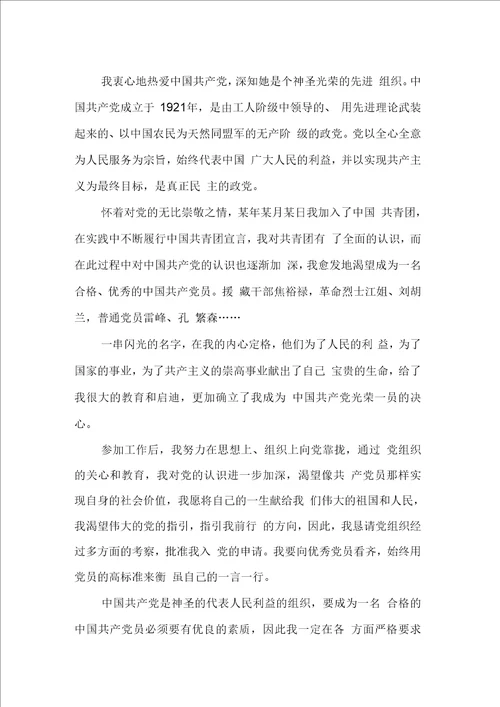 我衷心地热爱中国共产党，深知她是个神圣光荣的先进 组织。中国共产党成立于 1921年，是由工人阶级中领导的、 用先进理论武装起来的、以中国农民为天然同盟军的无产阶 级的政党。党以全心全意为人民服务为宗旨，始终代表中国 广大人民的利益，并以实现共产主义为最终目标，是真正民 主的政党。

怀着对党的无比崇敬之情，某年某月某日我加入了中国 共青团，在实践中不断履行中国共青团宣言，我对共青团有 了全面的认识，而在此过程中对中国共产党的认识也逐渐加 深，我愈发地渴望成为一名合格、优秀的中国共产党员。援 藏干部焦裕禄，革命烈士江姐、刘胡兰，普通党员雷峰、孔 繁森……

一串闪光的名字，在我的内心定格，他们为了人民的利 益，为了国家的事业，为了共产主义的崇高事业献出了自己 宝贵的生命，给了我很大的教育和启迪，更加确立了我成为 中国共产党光荣一员的决心。

参加工作后，我努力在思想上、组织上向党靠拢，通过 党组织的关心和教育，我对党的认识进一步加深，渴望像共 产党员那样实现自身的社会价值，我愿将自己的一生献给我 们伟大的祖国和人民，我渴望伟大的党的指引，指引我前行 的方向，因此，我恳请党组织经过多方面的考察，批准我入 党的申请。我要向优秀党员看齐，始终用党员的高标准来衡 虽自己的一言一行。

中国共产党是神圣的代表人民利益的组织，要成为一名 合格的中国共产党员必须要有优良的素质，因此我一定在各 方面严格要求